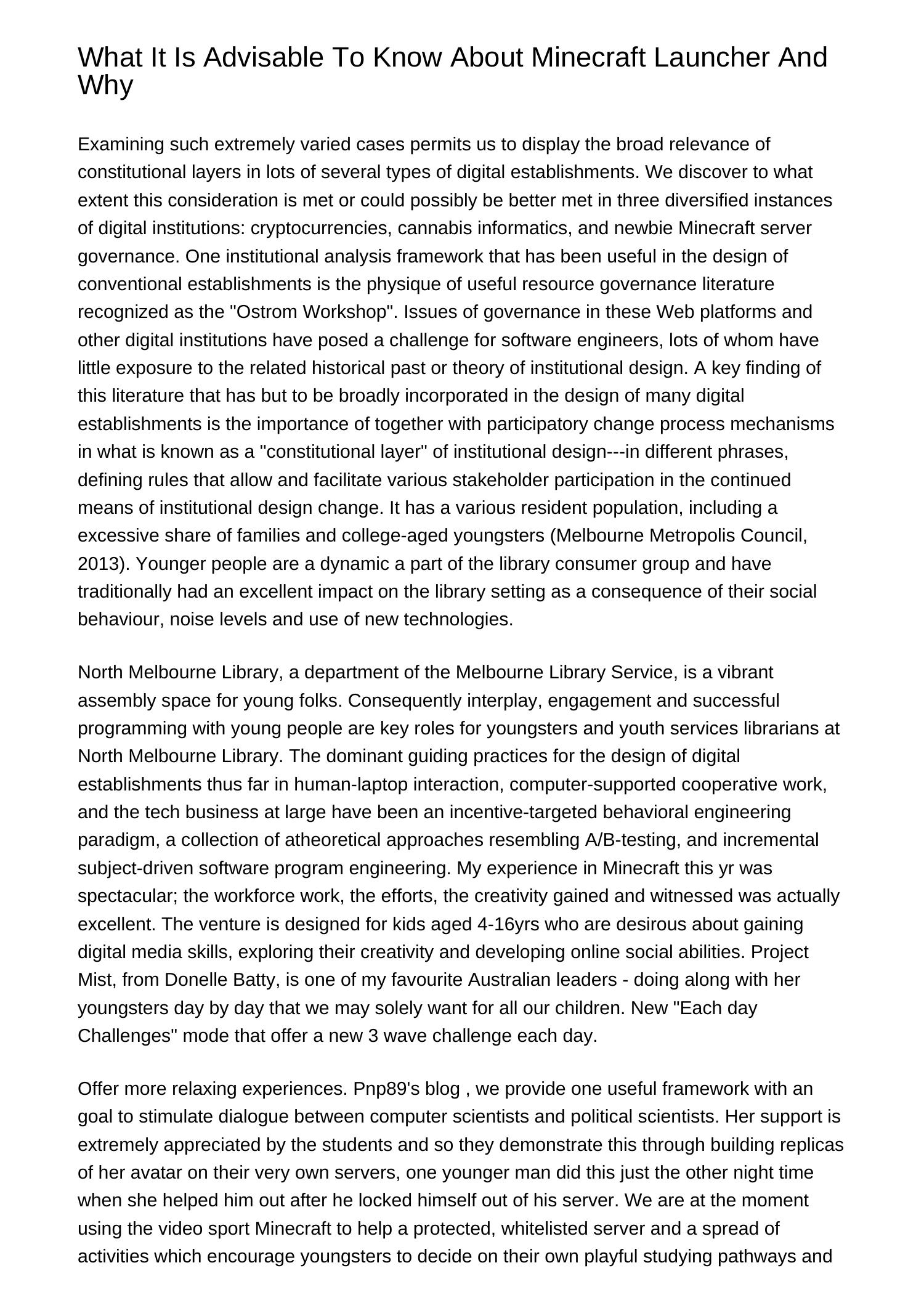 What It Is Advisable To Know About Minecraft Launcher And Why

Examining such extremely varied cases permits us to display the broad relevance of constitutional layers in lots of several types of digital establishments. We discover to what extent this consideration is met or could possibly be better met in three diversified instances of digital institutions: cryptocurrencies, cannabis informatics, and newbie Minecraft server governance. One institutional analysis framework that has been useful in the design of conventional establishments is the physique of useful resource governance literature recognized as the "Ostrom Workshop". Issues of governance in these Web platforms and other digital institutions have posed a challenge for software engineers, lots of whom have little exposure to the related historical past or theory of institutional design. A key finding of this literature that has but to be broadly incorporated in the design of many digital establishments is the importance of together with participatory change process mechanisms in what is known as a "constitutional layer" of institutional design---in different phrases, defining rules that allow and facilitate various stakeholder participation in the continued means of institutional design change. It has a various resident population, including a excessive share of families and college-aged youngsters (Melbourne Metropolis Council, 2013). Younger people are a dynamic a part of the library consumer group and have traditionally had an excellent impact on the library setting as a consequence of their social behaviour, noise levels and use of new technologies.

North Melbourne Library, a department of the Melbourne Library Service, is a vibrant assembly space for young folks. Consequently interplay, engagement and successful programming with young people are key roles for youngsters and youth services librarians at North Melbourne Library. The dominant guiding practices for the design of digital establishments thus far in human-laptop interaction, computer-supported cooperative work, and the tech business at large have been an incentive-targeted behavioral engineering paradigm, a collection of atheoretical approaches resembling A/B-testing, and incremental subject-driven software program engineering. My experience in Minecraft this yr was spectacular; the workforce work, the efforts, the creativity gained and witnessed was actually excellent. The venture is designed for kids aged 4-16yrs who are desirous about gaining digital media skills, exploring their creativity and developing online social abilities. Project Mist, from Donelle Batty, is one of my favourite Australian leaders - doing along with her youngsters day by day that we may solely want for all our children. New "Each day Challenges" mode that offer a new 3 wave challenge each day.

Offer more relaxing experiences. Pnp89's blog , we provide one useful framework with an goal to stimulate dialogue between computer scientists and political scientists. Her support is extremely appreciated by the students and so they demonstrate this through building replicas of her avatar on their very own servers, one younger man did this just the other night time when she helped him out after he locked himself out of his server. We are at the moment using the video sport Minecraft to help a protected, whitelisted server and a spread of activities which encourage youngsters to decide on their own playful studying pathways and